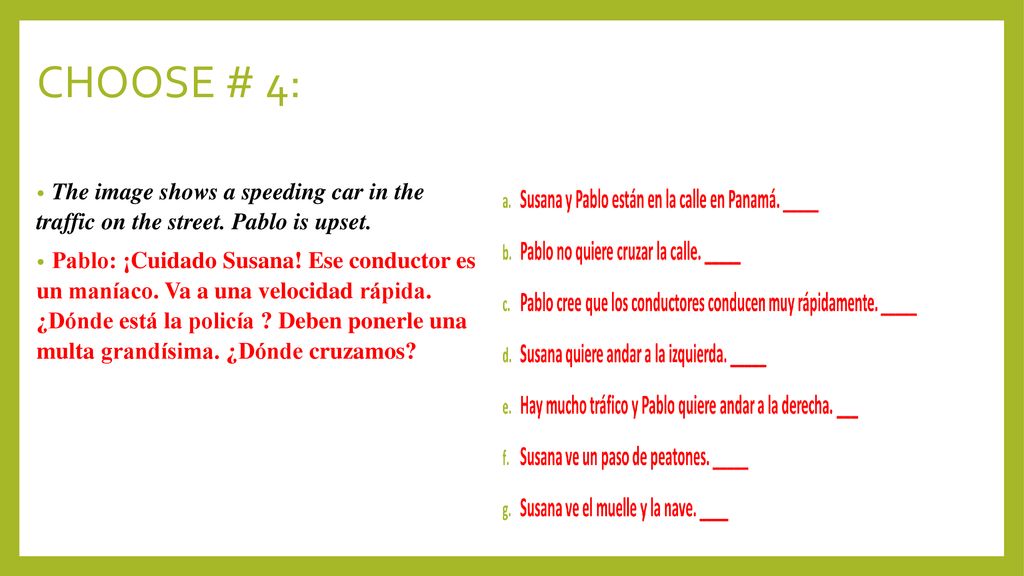 CHOOSE # 4:

• The image shows a speeding car in the traffic on the street. Pablo is upset.

• Pablo: ¡Cuidado Susana! Ese conductor es un maníaco. Va a una velocidad rápida. ¿Dónde está la policía ? Deben ponerle una multa grandísima. ¿Dónde cruzamos?

a. Susana y Pablo están en la calle en Panamá. ____

b. Pablo no quiere cruzar la calle. ____

c. Pablo cree que los conductores conducen muy rápidamente. ____

d. Susana quiere andar a la izquierda. ____

e. Hay mucho tráfico y Pablo quiere andar a la derecha. __

f. Susana ve un paso de peatones. ____

g. Susana ve el muelle y la nave. ___